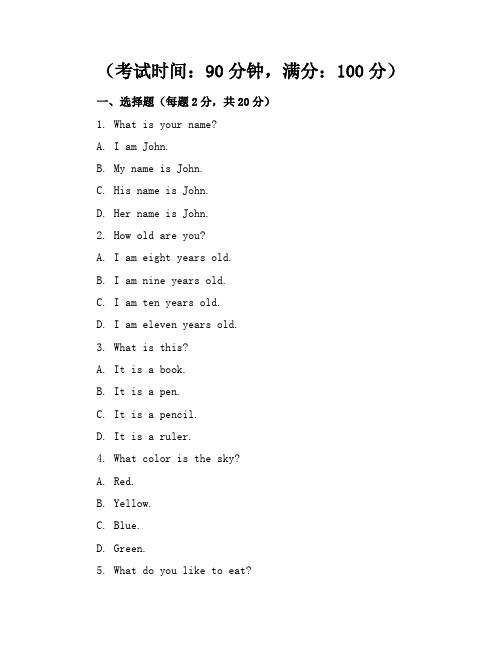 （考试时间：90 分钟，满分：100 分）

一、选择题（每题 2 分，共 20 分）

1. What is your name?

A. I am John.

B. My name is John.

C. His name is John.

D. Her name is John.

2. How old are you?

A. I am eight years old.

B. I am nine years old.

C. I am ten years old.

D. I am eleven years old.

3. What is this?

A. It is a book.

B. It is a pen.

C. It is a pencil.

D. It is a ruler.

4. What color is the sky?

A. Red.

B. Yellow.

C. Blue.

D. Green.

5. What do you like to eat?